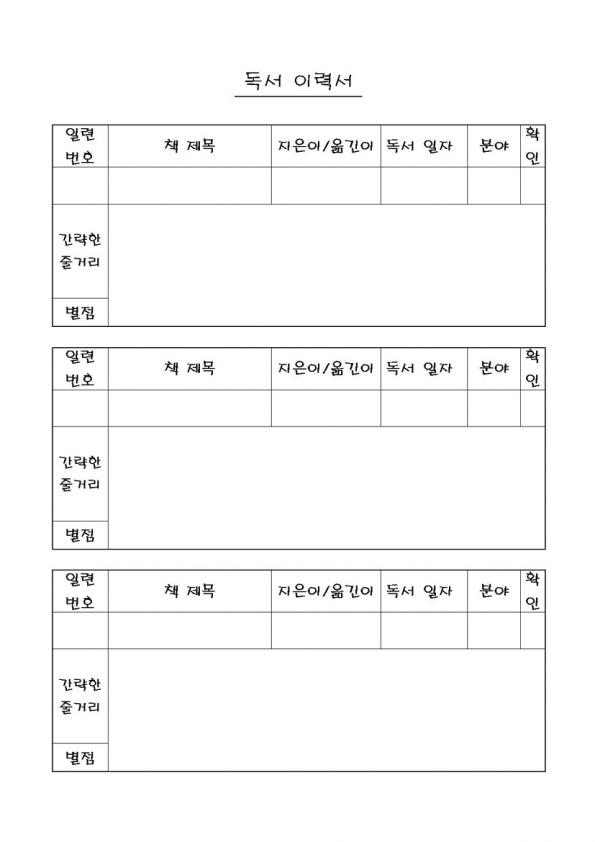 독서 이력서

| 일련 번호 | 책 제목 | 지은이/옮긴이 | 독서 일자 | 분야 | 확인 |
|---|---|---|---|---|---|
| | | | | | |
| 간략한 줄거리 | | | | | |
| 별점 | | | | | |

| 일련 번호 | 책 제목 | 지은이/옮긴이 | 독서 일자 | 분야 | 확인 |
|---|---|---|---|---|---|
| | | | | | |
| 간략한 줄거리 | | | | | |
| 별점 | | | | | |

| 일련 번호 | 책 제목 | 지은이/옮긴이 | 독서 일자 | 분야 | 확인 |
|---|---|---|---|---|---|
| | | | | | |
| 간략한 줄거리 | | | | | |
| 별점 | | | | | |